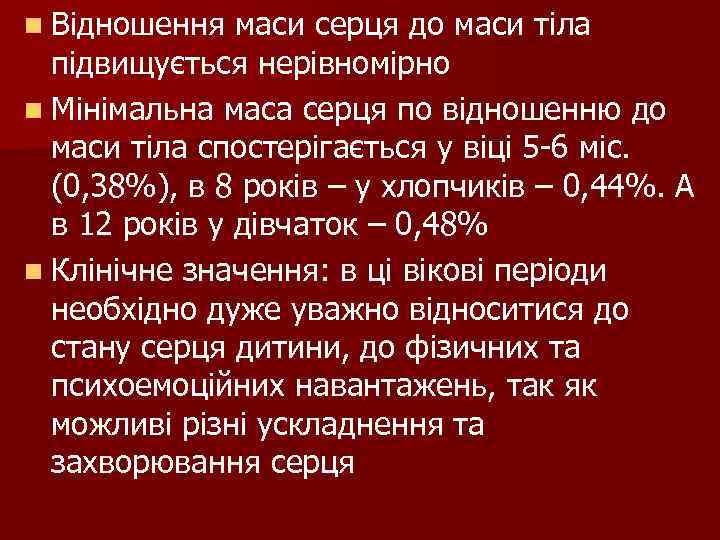 Відношення маси серця до маси тіла підвищується нерівномірно

Мінімальна маса серця по відношенню до маси тіла спостерігається у віці 5-6 міс. (0,38%), в 8 років – у хлопчиків – 0,44%. А в 12 років у дівчаток – 0,48%

Клінічне значення: в ці вікові періоди необхідно дуже уважно відноситися до стану серця дитини, до фізичних та психоемоційних навантажень, так як можливі різні ускладнення та захворювання серця